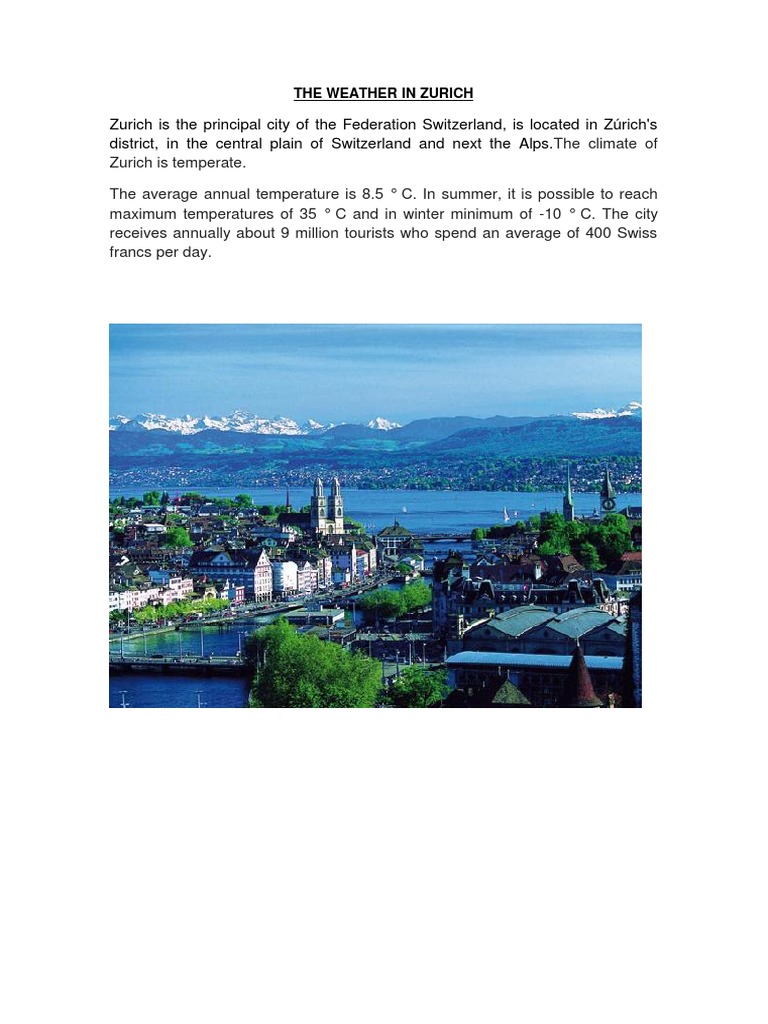 THE WEATHER IN ZURICH

Zurich is the principal city of the Federation Switzerland, is located in Zúrich's district, in the central plain of Switzerland and next the Alps.The climate of Zurich is temperate.

The average annual temperature is 8.5 ° C. In summer, it is possible to reach maximum temperatures of 35 ° C and in winter minimum of -10 ° C. The city receives annually about 9 million tourists who spend an average of 400 Swiss francs per day.